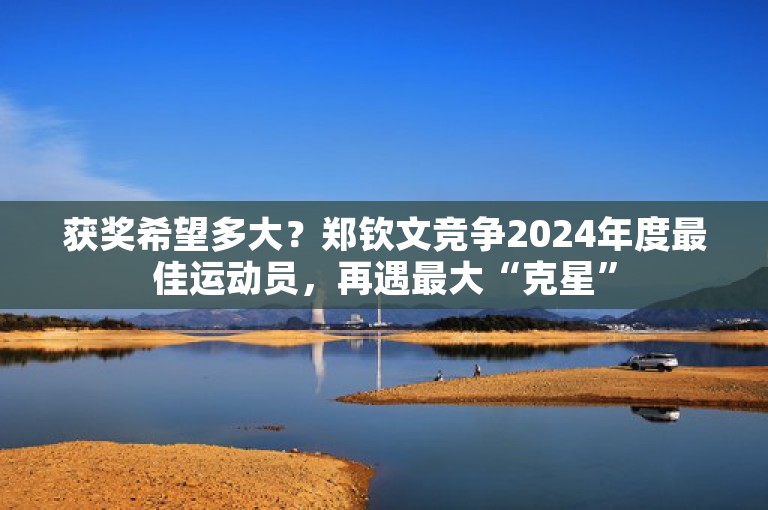 获奖希望多大？郑钦文竞争2024年度最佳运动员，再遇最大“克星”